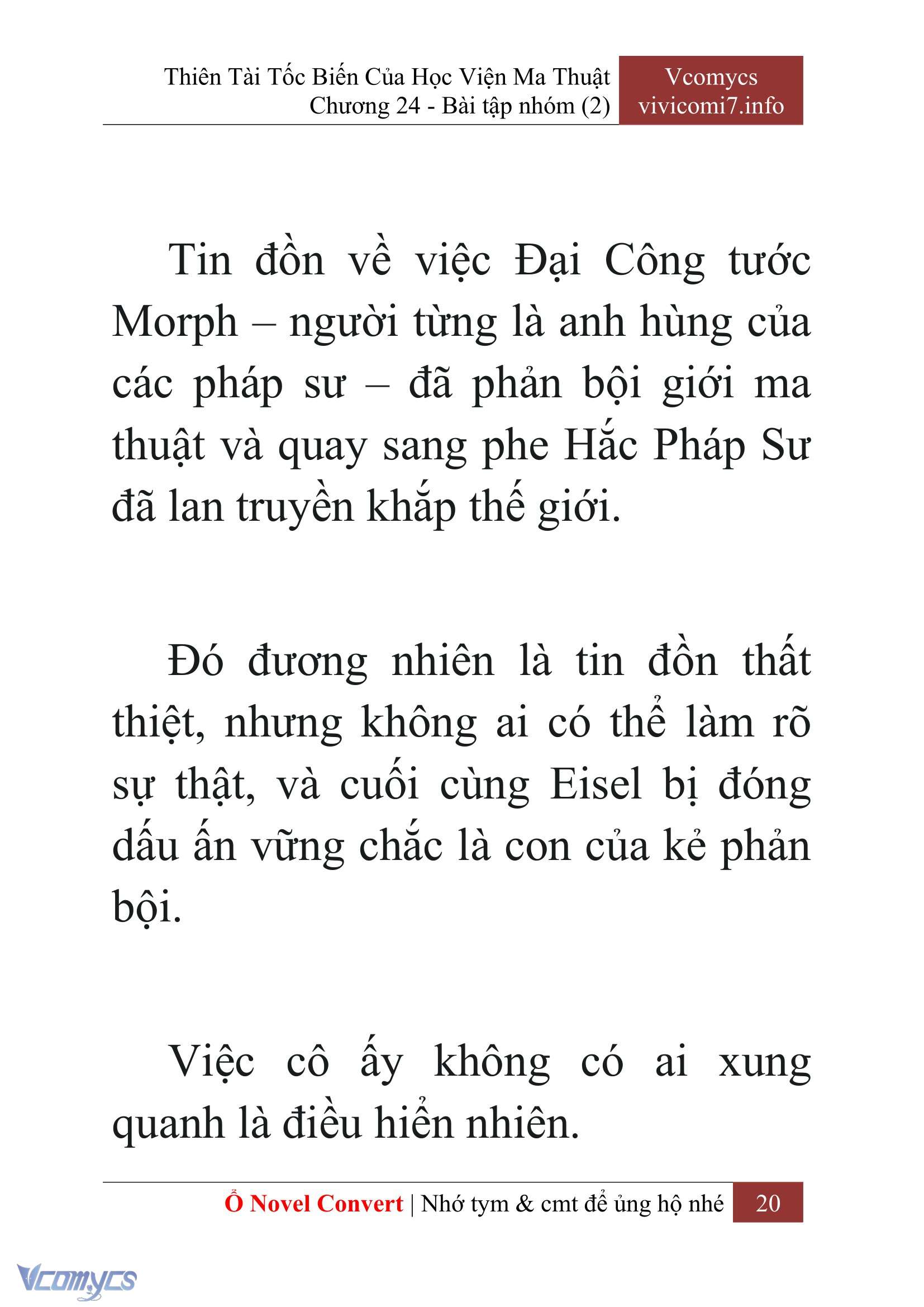 Thiên Tài Tốc Biến Của Học Viện Ma Thuật
Chương 24 - Bài tập nhóm (2)

Vcomycs
vivicomi7.info

Tin đồn về việc Đại Công tước Morph – người từng là anh hùng của các pháp sư – đã phản bội giới ma thuật và quay sang phe Hắc Pháp Sư đã lan truyền khắp thế giới.

Đó đương nhiên là tin đồn thất thiệt, nhưng không ai có thể làm rõ sự thật, và cuối cùng Eisel bị đóng dấu ấn vững chắc là con của kẻ phản bội.

Việc cô ấy không có ai xung quanh là điều hiển nhiên.

Ổ Novel Convert | Nhớ tym & cmt để ủng hộ nhé 20

Vcomycs